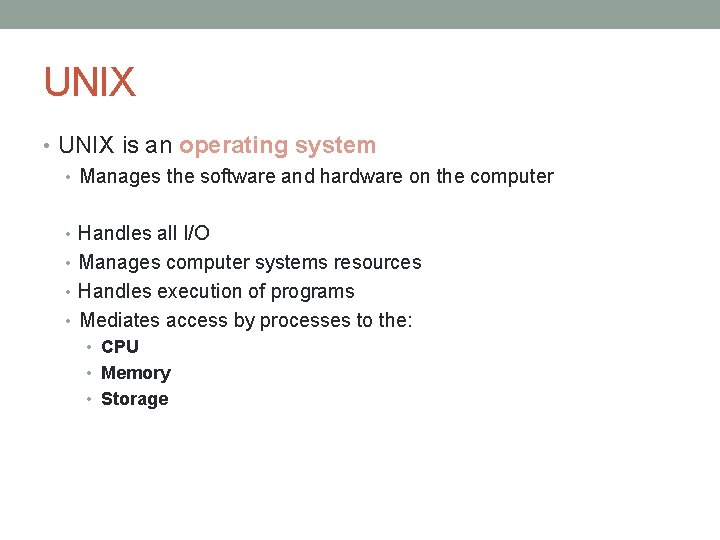 UNIX

• UNIX is an operating system
• Manages the software and hardware on the computer
• Handles all I/O
• Manages computer systems resources
• Handles execution of programs
• Mediates access by processes to the:
• CPU
• Memory
• Storage